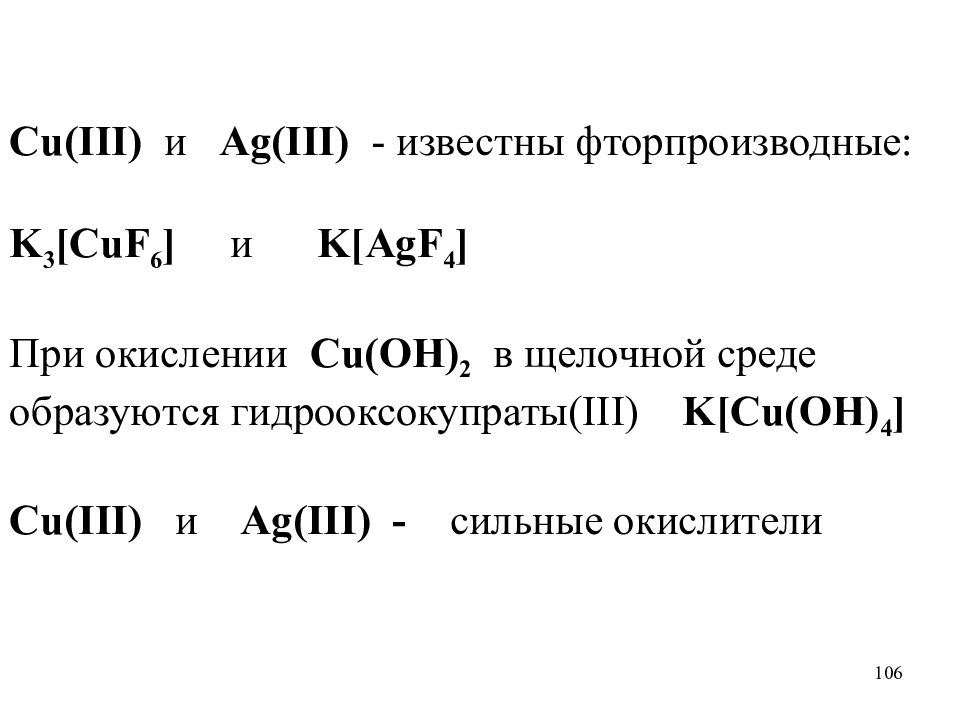 Cu(III) и Ag(III) - известны фторпроизводные:

$K_3[CuF_6]$ и $K[AgF_4]$

При окислении $Cu(OH)_2$ в щелочной среде образуются гидрооксокупраты(III) $K[Cu(OH)_4]$

Cu(III) и Ag(III) - сильные окислители

106